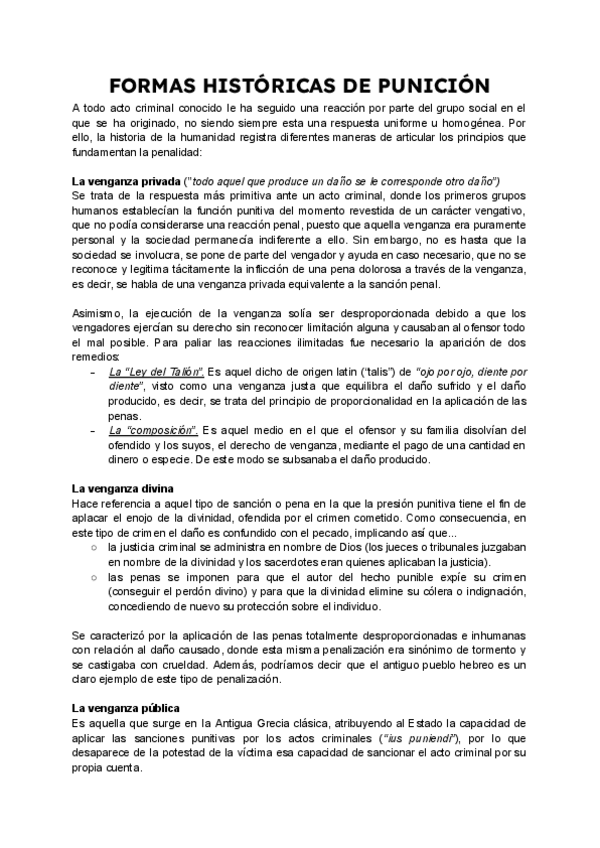 FORMAS HISTÓRICAS DE PUNICIÓN

A todo acto criminal conocido le ha seguido una reacción por parte del grupo social en el que se ha originado, no siendo siempre esta una respuesta uniforme u homogénea. Por ello, la historia de la humanidad registra diferentes maneras de articular los principios que fundamentan la penalidad:

La venganza privada ("todo aquel que produce un daño se le corresponde otro daño")
Se trata de la respuesta más primitiva ante un acto criminal, donde los primeros grupos humanos establecían la función punitiva del momento revestida de un carácter vengativo, que no podía considerarse una reacción penal, puesto que aquella venganza era puramente personal y la sociedad permanecía indiferente a ello. Sin embargo, no es hasta que la sociedad se involucra, se pone de parte del vengador y ayuda en caso necesario, que no se reconoce y legitima tácitamente la inflicción de una pena dolorosa a través de la venganza, es decir, se habla de una venganza privada equivalente a la sanción penal.

Asimismo, la ejecución de la venganza solía ser desproporcionada debido a que los vengadores ejercían su derecho sin reconocer limitación alguna y causaban al ofensor todo el mal posible. Para paliar las reacciones ilimitadas fue necesario la aparición de dos remedios:
- La "Ley del Talión". Es aquel dicho de origen latín ("talis") de "ojo por ojo, diente por diente", visto como una venganza justa que equilibra el daño sufrido y el daño producido, es decir, se trata del principio de proporcionalidad en la aplicación de las penas.
- La "composición". Es aquel medio en el que el ofensor y su familia disolvían del ofendido y los suyos, el derecho de venganza, mediante el pago de una cantidad en dinero o especie. De este modo se subsanaba el daño producido.

La venganza divina
Hace referencia a aquel tipo de sanción o pena en la que la presión punitiva tiene el fin de aplacar el enojo de la divinidad, ofendida por el crimen cometido. Como consecuencia, en este tipo de crimen el daño es confundido con el pecado, implicando así que...
○ la justicia criminal se administra en nombre de Dios (los jueces o tribunales juzgaban en nombre de la divinidad y los sacerdotes eran quienes aplicaban la justicia).
○ las penas se imponen para que el autor del hecho punible expíe su crimen (conseguir el perdón divino) y para que la divinidad elimine su cólera o indignación, concediendo de nuevo su protección sobre el individuo.

Se caracterizó por la aplicación de las penas totalmente desproporcionadas e inhumanas con relación al daño causado, donde esta misma penalización era sinónimo de tormento y se castigaba con crueldad. Además, podríamos decir que el antiguo pueblo hebreo es un claro ejemplo de este tipo de penalización.

La venganza pública
Es aquella que surge en la Antigua Grecia clásica, atribuyendo al Estado la capacidad de aplicar las sanciones punitivas por los actos criminales ("ius puniendi"), por lo que desaparece de la potestad de la víctima esa capacidad de sancionar el acto criminal por su propia cuenta.